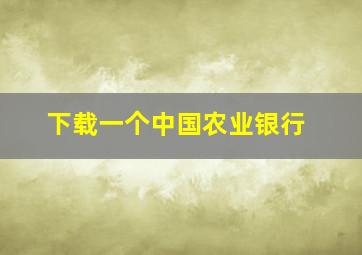 下载一个中国农业银行